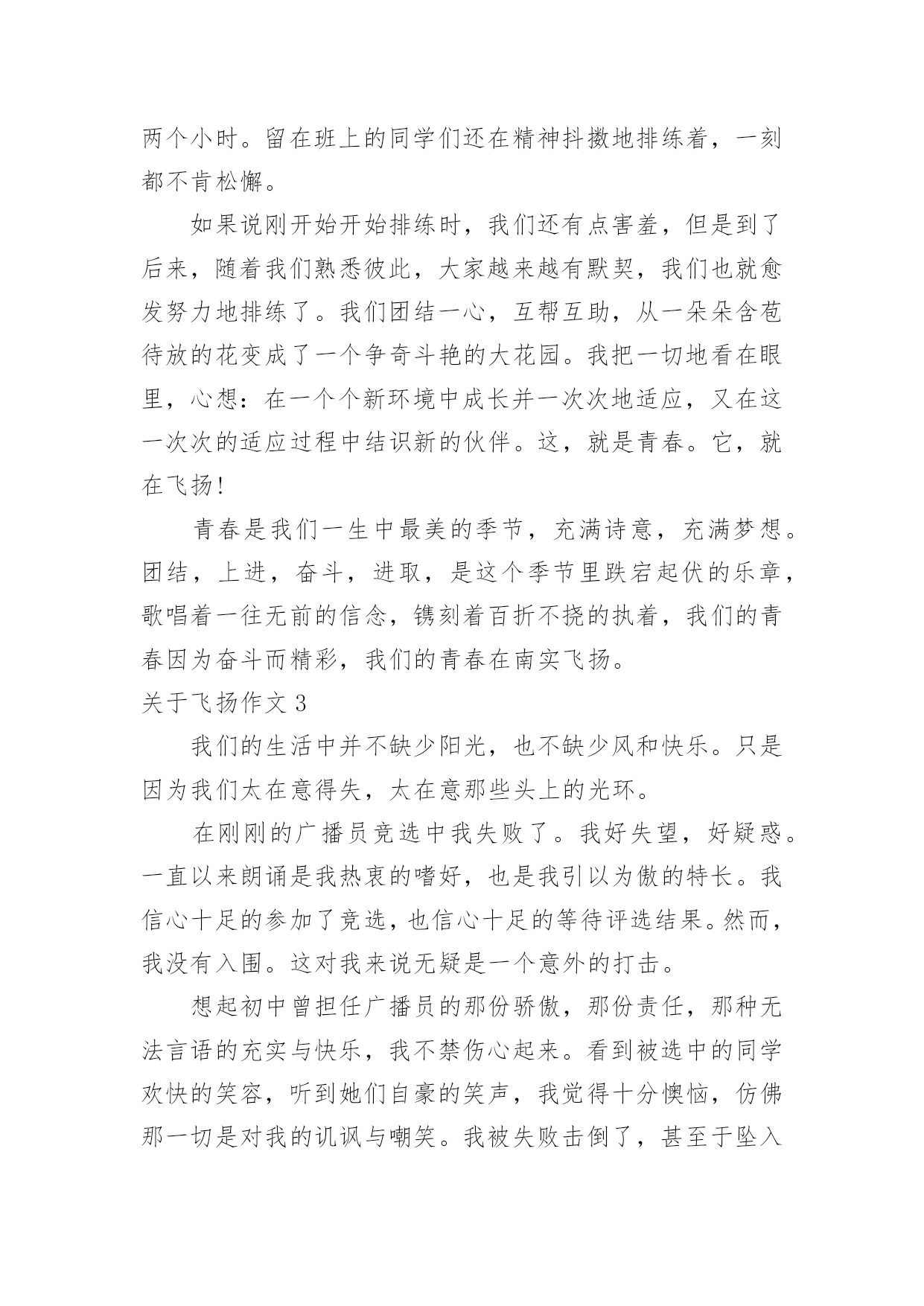 两个小时。留在班上的同学们还在精神抖擞地排练着，一刻都不肯松懈。

如果说刚开始开始排练时，我们还有点害羞，但是到了后来，随着我们熟悉彼此，大家越来越有默契，我们也就愈发努力地排练了。我们团结一心，互帮互助，从一朵朵含苞待放的花变成了一个争奇斗艳的大花园。我把一切地看在眼里，心想：在一个个新环境中成长并一次次地适应，又在这一次次的适应过程中结识新的伙伴。这，就是青春。它，就在飞扬!

青春是我们一生中最美的季节，充满诗意，充满梦想。团结，上进，奋斗，进取，是这个季节里跌宕起伏的乐章，歌唱着一往无前的信念，镌刻着百折不挠的执着，我们的青春因为奋斗而精彩，我们的青春在南实飞扬。

关于飞扬作文 3

我们的生活中并不缺少阳光，也不缺少风和快乐。只是因为我们太在意得失，太在意那些头上的光环。

在刚刚的广播员竞选中我失败了。我好失望，好疑惑。一直以来朗诵是我热衷的嗜好，也是我引以为傲的特长。我信心十足的参加了竞选，也信心十足的等待评选结果。然而，我没有入围。这对我来说无疑是一个意外的打击。

想起初中曾担任广播员的那份骄傲，那份责任，那种无法言语的充实与快乐，我不禁伤心起来。看到被选中的同学欢快的笑容，听到她们自豪的笑声，我觉得十分懊恼，仿佛那一切是对我的讥讽与嘲笑。我被失败击倒了，甚至于坠入